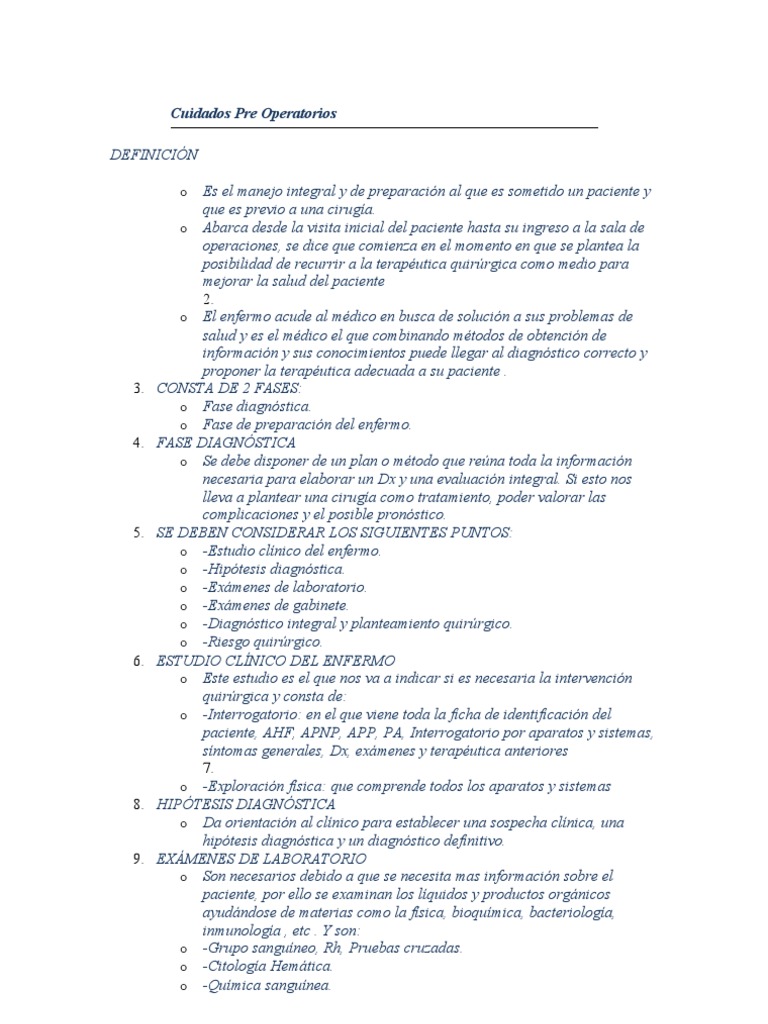 Cuidados Pre Operatorios

DEFINICIÓN

o Es el manejo integral y de preparación al que es sometido un paciente y que es previo a una cirugía.
o Abarca desde la visita inicial del paciente hasta su ingreso a la sala de operaciones, se dice que comienza en el momento en que se plantea la posibilidad de recurrir a la terapéutica quirúrgica como medio para mejorar la salud del paciente
2.
o El enfermo acude al médico en busca de solución a sus problemas de salud y es el médico el que combinando métodos de obtención de información y sus conocimientos puede llegar al diagnóstico correcto y proponer la terapéutica adecuada a su paciente .

3. CONSTA DE 2 FASES:
o Fase diagnóstica.
o Fase de preparación del enfermo.

4. FASE DIAGNÓSTICA
o Se debe disponer de un plan o método que reúna toda la información necesaria para elaborar un Dx y una evaluación integral. Si esto nos lleva a plantear una cirugía como tratamiento, poder valorar las complicaciones y el posible pronóstico.

5. SE DEBEN CONSIDERAR LOS SIGUIENTES PUNTOS:
o -Estudio clínico del enfermo.
o -Hipótesis diagnóstica.
o -Exámenes de laboratorio.
o -Exámenes de gabinete.
o -Diagnóstico integral y planteamiento quirúrgico.
o -Riesgo quirúrgico.

6. ESTUDIO CLÍNICO DEL ENFERMO
o Este estudio es el que nos va a indicar si es necesaria la intervención quirúrgica y consta de:
o -Interrogatorio: en el que viene toda la ficha de identificación del paciente, AHF, APNP, APP, PA, Interrogatorio por aparatos y sistemas, síntomas generales, Dx, exámenes y terapéutica anteriores
7.
o -Exploración física: que comprende todos los aparatos y sistemas

8. HIPÓTESIS DIAGNÓSTICA
o Da orientación al clínico para establecer una sospecha clínica, una hipótesis diagnóstica y un diagnóstico definitivo.

9. EXÁMENES DE LABORATORIO
o Son necesarios debido a que se necesita mas información sobre el paciente, por ello se examinan los líquidos y productos orgánicos ayudándose de materias como la física, bioquímica, bacteriología, inmunología , etc . Y son:
o -Grupo sanguíneo, Rh, Pruebas cruzadas.
o -Citología Hemática.
o -Química sanguínea.